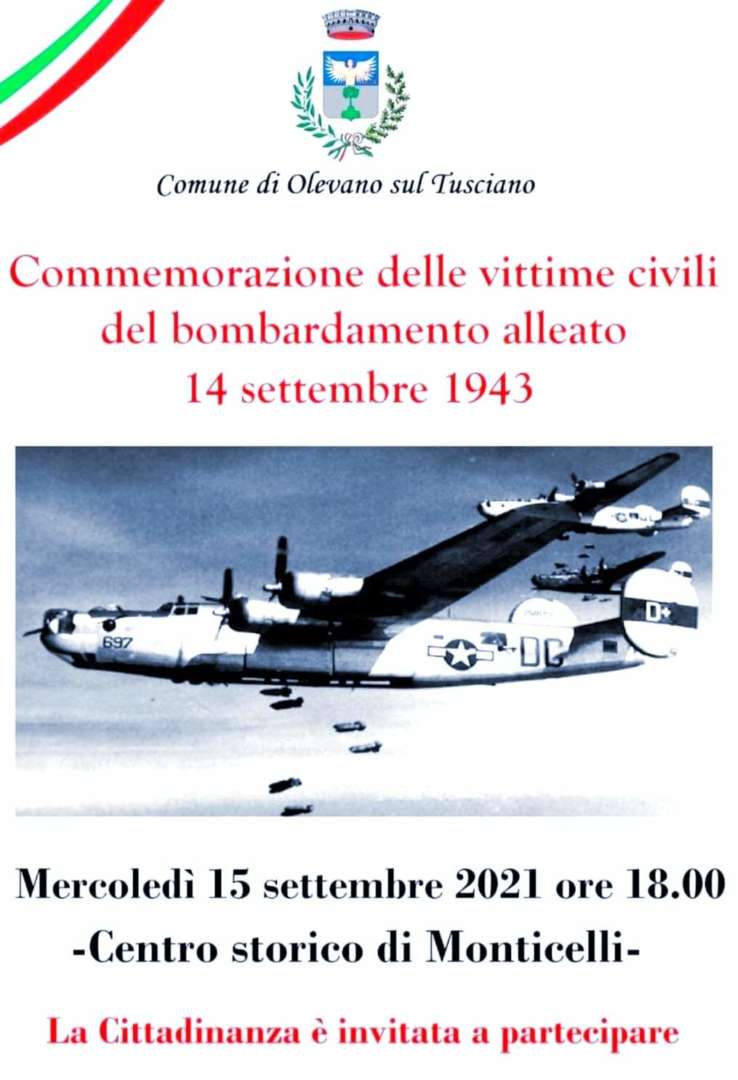 Comune di Olevano sul Tusciano

Commemorazione delle vittime civili del bombardamento alleato
14 settembre 1943

697
DC
D+

Mercoledì 15 settembre 2021 ore 18.00
-Centro storico di Monticelli-

La Cittadinanza è invitata a partecipare